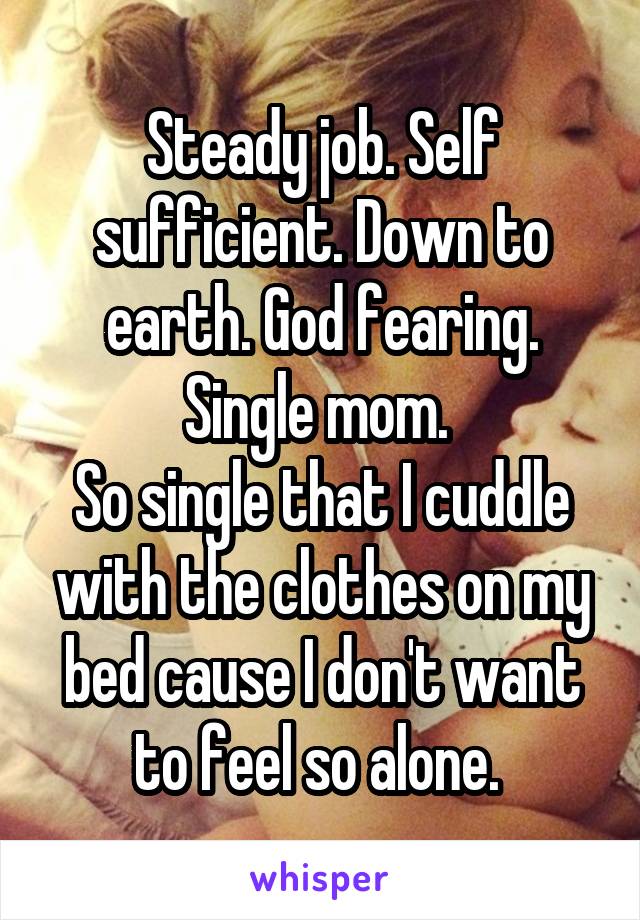 Steady job. Self sufficient. Down to earth. God fearing. Single mom.
So single that I cuddle with the clothes on my bed cause I don't want to feel so alone.

whisper